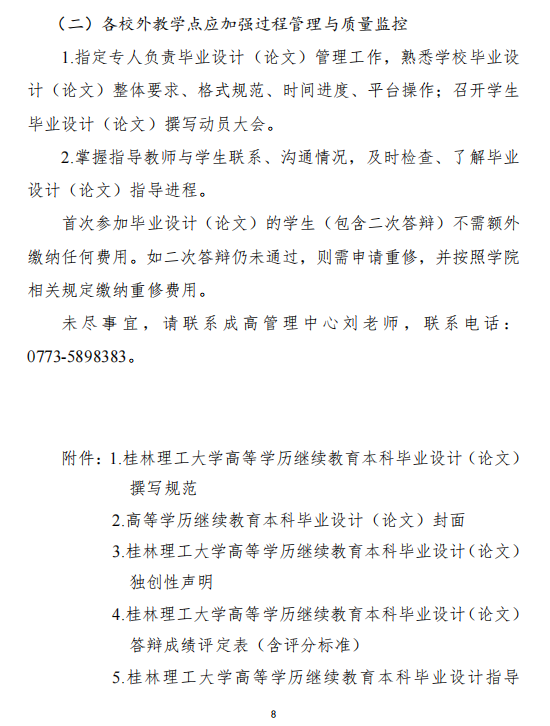 （二）各校外教学点应加强过程管理与质量监控

1.指定专人负责毕业设计（论文）管理工作，熟悉学校毕业设计（论文）整体要求、格式规范、时间进度、平台操作；召开学生毕业设计（论文）撰写动员大会。

2.掌握指导教师与学生联系、沟通情况，及时检查、了解毕业设计（论文）指导进程。

首次参加毕业设计（论文）的学生（包含二次答辩）不需额外缴纳任何费用。如二次答辩仍未通过，则需申请重修，并按照学院相关规定缴纳重修费用。

未尽事宜，请联系成高管理中心刘老师，联系电话：0773-5898383。

附件：1.桂林理工大学高等学历继续教育本科毕业设计（论文）撰写规范

2.高等学历继续教育本科毕业设计（论文）封面

3.桂林理工大学高等学历继续教育本科毕业设计（论文）独创性声明

4.桂林理工大学高等学历继续教育本科毕业设计（论文）答辩成绩评定表（含评分标准）

5.桂林理工大学高等学历继续教育本科毕业设计指导

8